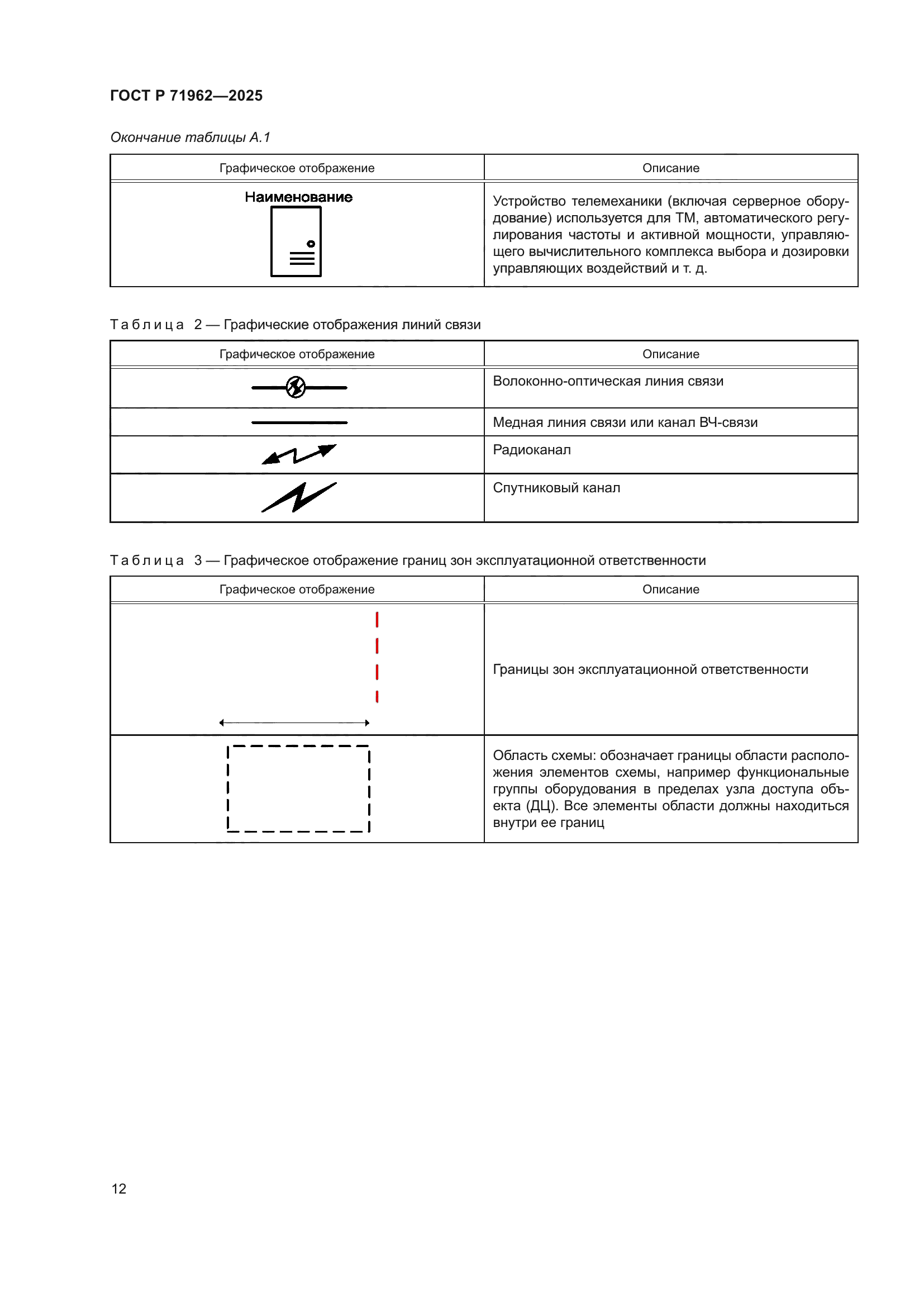 ГОСТ Р 71962—2025

Окончание таблицы А.1

| Графическое отображение | Описание |
|---|---|
| Наименование | Устройство телемеханики (включая серверное оборудование) используется для ТМ, автоматического регулирования частоты и активной мощности, управляющего вычислительного комплекса выбора и дозировки управляющих воздействий и т. д. |

Таблица 2 — Графические отображения линий связи

| Графическое отображение | Описание |
|---|---|
| | Волоконно-оптическая линия связи |
| | Медная линия связи или канал ВЧ-связи |
| | Радиоканал |
| | Спутниковый канал |

Таблица 3 — Графическое отображение границ зон эксплуатационной ответственности

| Графическое отображение | Описание |
|---|---|
| | Границы зон эксплуатационной ответственности |
| | Область схемы: обозначает границы области расположения элементов схемы, например функциональные группы оборудования в пределах узла доступа объекта (ДЦ). Все элементы области должны находиться внутри ее границ |

12